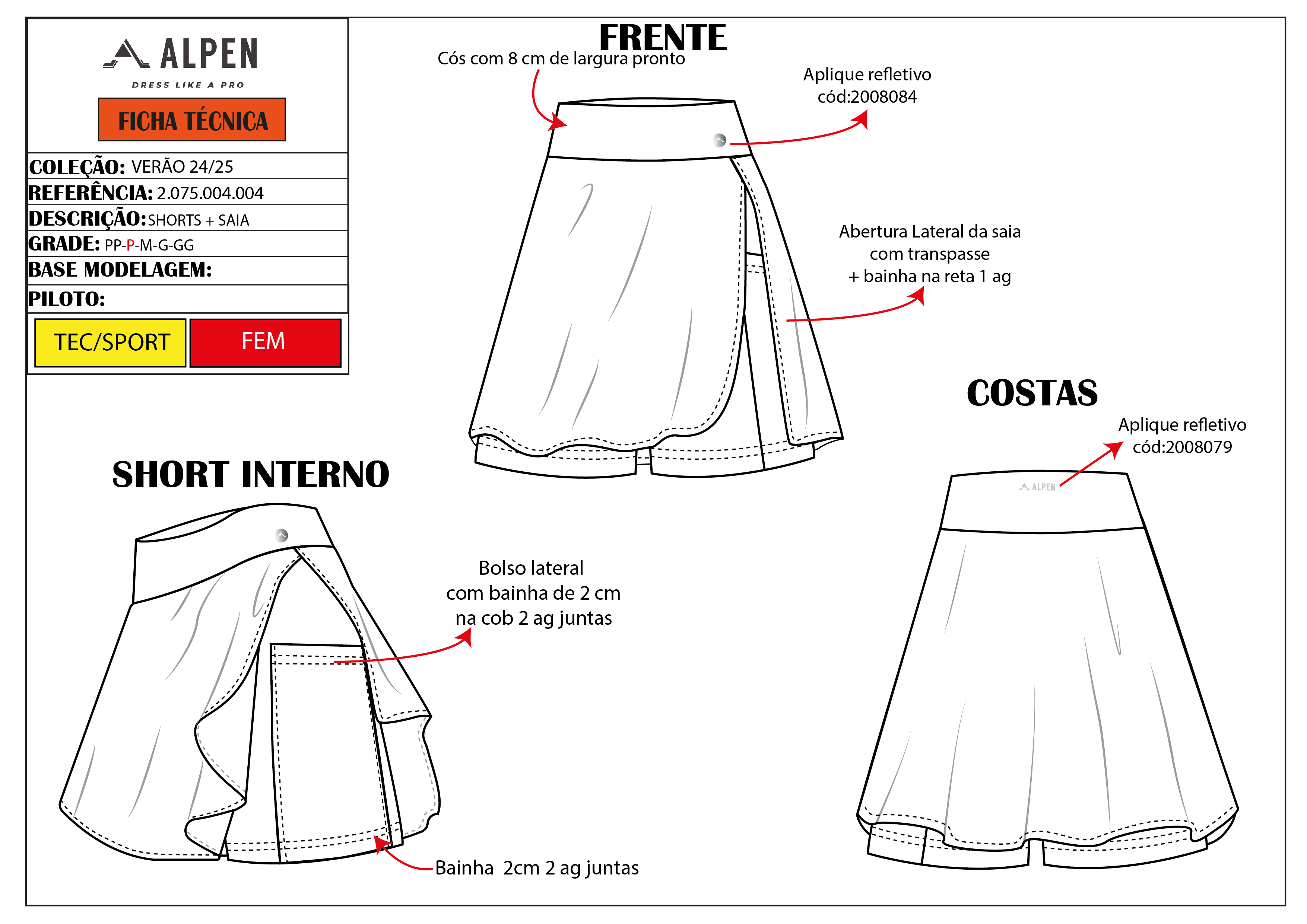 ALPEN
DRESS LIKE A PRO
FICHA TÉCNICA

COLEÇÃO: VERÃO 24/25
REFERÊNCIA: 2.075.004.004
DESCRIÇÃO: SHORTS + SAIA
GRADE: PP-P-M-G-GG
BASE MODELAGEM:
PILOTO:

TEC/SPORT
FEM

FRENTE
Cós com 8 cm de largura pronto
Aplique refletivo cód:2008084
Abertura Lateral da saia com transpasse + bainha na reta 1 ag

COSTAS
Aplique refletivo cód:2008079
ALPEN

SHORT INTERNO
Bolso lateral com bainha de 2 cm na cob 2 ag juntas
Bainha 2cm 2 ag juntas